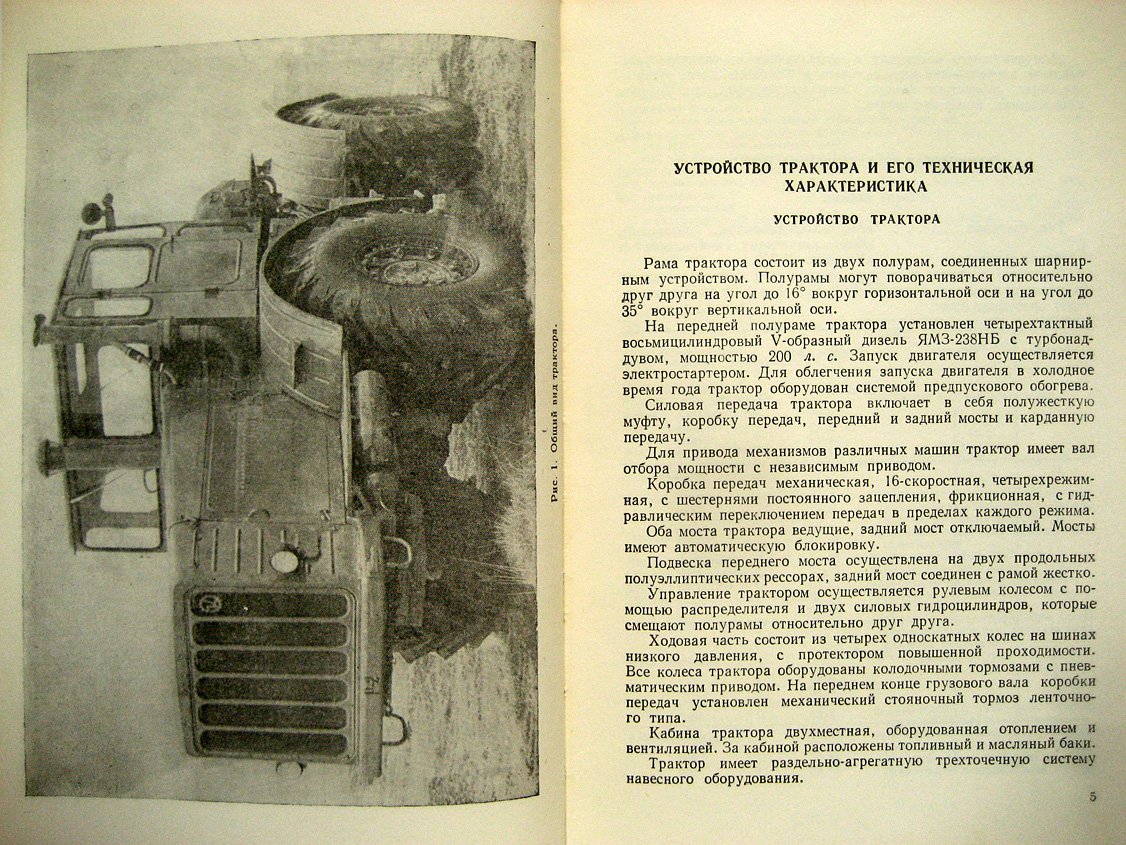 Рис. 1. Общий вид трактора.

УСТРОЙСТВО ТРАКТОРА И ЕГО ТЕХНИЧЕСКАЯ ХАРАКТЕРИСТИКА

УСТРОЙСТВО ТРАКТОРА

Рама трактора состоит из двух полурам, соединенных шарнирным устройством. Полурамы могут поворачиваться относительно друг друга на угол до 16° вокруг горизонтальной оси и на угол до 35° вокруг вертикальной оси.

На передней полураме трактора установлен четырехтактный восьмицилиндровый V-образный дизель ЯМЗ-238НБ с турбонаддувом, мощностью 200 л. с. Запуск двигателя осуществляется электростартером. Для облегчения запуска двигателя в холодное время года трактор оборудован системой предпускового обогрева.

Силовая передача трактора включает в себя полужесткую муфту, коробку передач, передний и задний мосты и карданную передачу.

Для привода механизмов различных машин трактор имеет вал отбора мощности с независимым приводом.

Коробка передач механическая, 16-скоростная, четырехрежимная, с шестернями постоянного зацепления, фрикционная, с гидравлическим переключением передач в пределах каждого режима.

Оба моста трактора ведущие, задний мост отключаемый. Мосты имеют автоматическую блокировку.

Подвеска переднего моста осуществлена на двух продольных полуэллиптических рессорах, задний мост соединен с рамой жестко.

Управление трактором осуществляется рулевым колесом с помощью распределителя и двух силовых гидроцилиндров, которые смещают полурамы относительно друг друга.

Ходовая часть состоит из четырех односкатных колес на шинах низкого давления, с протектором повышенной проходимости. Все колеса трактора оборудованы колодочными тормозами с пневматическим приводом. На переднем конце грузового вала коробки передач установлен механический стояночный тормоз ленточного типа.

Кабина трактора двухместная, оборудованная отоплением и вентиляцией. За кабиной расположены топливный и масляный баки.

Трактор имеет раздельно-агрегатную трехточечную систему навесного оборудования.

5